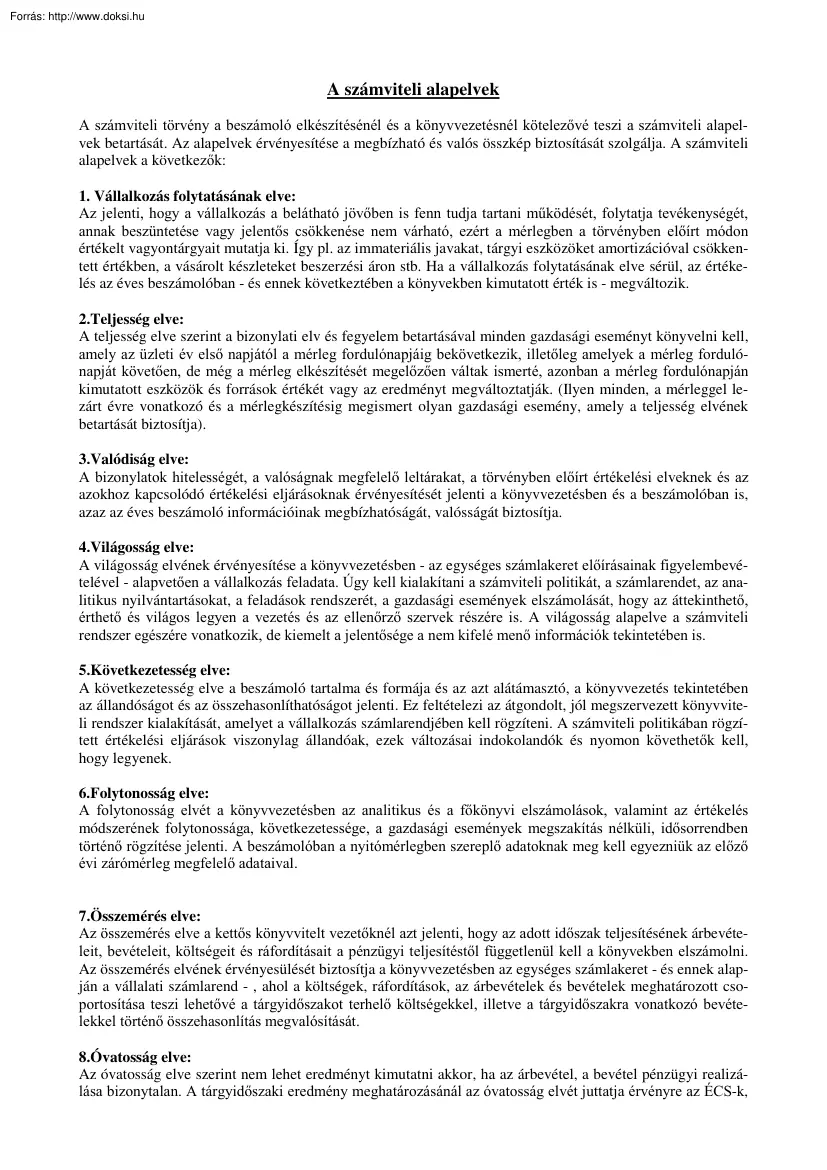 Forrás: http://www.doksi.hu

A számviteli alapelvek

A számviteli törvény a beszámoló elkészítésénél és a könyvvezetésnél kötelezővé teszi a számviteli alapelvek betartását. Az alapelvek érvényesítése a megbízható és valós összkép biztosítását szolgálja. A számviteli alapelvek a következők:

1. Vállalkozás folytatásának elve:
Az jelenti, hogy a vállalkozás a belátható jövőben is fenn tudja tartani működését, folytatja tevékenységét, annak beszüntetése vagy jelentős csökkenése nem várható, ezért a mérlegben a törvényben előírt módon értékelt vagyontárgyait mutatja ki. Így pl. az immateriális javakat, tárgyi eszközöket amortizációval csökkentett értékben, a vásárolt készleteket beszerzési áron stb. Ha a vállalkozás folytatásának elve sérül, az értékelés az éves beszámolóban - és ennek következtében a könyvekben kimutatott érték is - megváltozik.

2.Teljesség elve:
A teljesség elve szerint a bizonylati elv és fegyelem betartásával minden gazdasági eseményt könyvelni kell, amely az üzleti év első napjától a mérleg fordulónapjáig bekövetkezik, illetőleg amelyek a mérleg fordulónapját követően, de még a mérleg elkészítését megelőzően váltak ismerté, azonban a mérleg fordulónapján kimutatott eszközök és források értékét vagy az eredményt megváltoztatják. (Ilyen minden, a mérleggel lezárt évre vonatkozó és a mérlegkészítésig megismert olyan gazdasági esemény, amely a teljesség elvének betartását biztosítja).

3.Valódiság elve:
A bizonylatok hitelességét, a valóságnak megfelelő leltárakat, a törvényben előírt értékelési elveknek és az azokhoz kapcsolódó értékelési eljárásoknak érvényesítését jelenti a könyvvezetésben és a beszámolóban is, azaz az éves beszámoló információinak megbízhatóságát, valósságát biztosítja.

4.Világosság elve:
A világosság elvének érvényesítése a könyvvezetésben - az egységes számlakeret előírásainak figyelembevételével - alapvetően a vállalkozás feladata. Úgy kell kialakítani a számviteli politikát, a számlarendet, az analitikus nyilvántartásokat, a feladások rendszerét, a gazdasági események elszámolását, hogy az áttekinthető, érthető és világos legyen a vezetés és az ellenőrző szervek részére is. A világosság alapelve a számviteli rendszer egészére vonatkozik, de kiemelt a jelentősége a nem kifelé menő információk tekintetében is.

5.Következetesség elve:
A következetesség elve a beszámoló tartalma és formája és az azt alátámasztó, a könyvvezetés tekintetében az állandóságot és az összehasonlíthatóságot jelenti. Ez feltételezi az átgondolt, jól megszervezett könyvviteli rendszer kialakítását, amelyet a vállalkozás számlarendjében kell rögzíteni. A számviteli politikában rögzített értékelési eljárások viszonylag állandóak, ezek változásai indokolandók és nyomon követhetők kell, hogy legyenek.

6.Folytonosság elve:
A folytonosság elvét a könyvvezetésben az analitikus és a főkönyvi elszámolások, valamint az értékelés módszerének folytonossága, következetessége, a gazdasági események megszakítás nélküli, időrendben történő rögzítése jelenti. A beszámolóban a nyitómérlegben szereplő adatoknak meg kell egyezniük az előző évi zárómérleg megfelelő adataival.

7.Összemérés elve:
Az összemérés elve a kettős könyvvitelt vezetőknél azt jelenti, hogy az adott időszak teljesítésének árbevételeit, bevételeit, költségeit és ráfordításait a pénzügyi teljesítéstől függetlenül kell a könyvekben elszámolni. Az összemérés elvének érvényesülését biztosítja a könyvvezetésben az egységes számlakeret - és ennek alapján a vállalati számlarend - , ahol a költségek, ráfordítások, az árbevételek és bevételek meghatározott csoportosítása teszi lehetővé a tárgyidőszakot terhelő költségekkel, illetve a tárgyidőszakra vonatkozó bevételekkel történő összehasonlítás megvalósítását.

8.Óvatosság elve:
Az óvatosság elve szerint nem lehet eredményt kimutatni akkor, ha az árbevétel, a bevétel pénzügyi realizálása bizonytalan. A tárgyidőszaki eredmény meghatározásánál az óvatosság elvét juttatja érvényre az ÉCS-k,